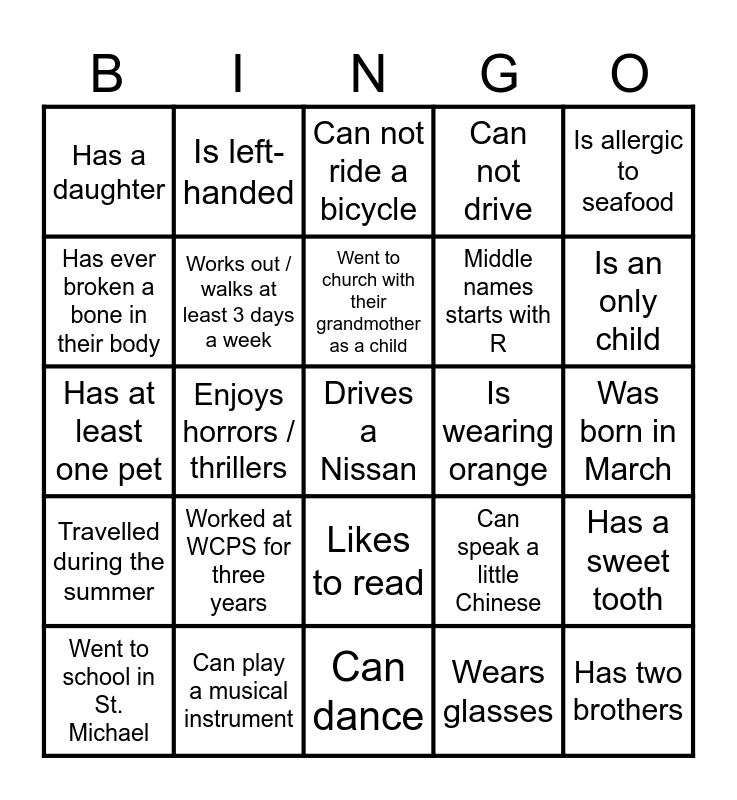 | B | I | N | G | O |
|---|---|---|---|---|
| Has a daughter | Is left-handed | Can not ride a bicycle | Can not drive | Is allergic to seafood |
| Has ever broken a bone in their body | Works out / walks at least 3 days a week | Went to church with their grandmother as a child | Middle names starts with R | Is an only child |
| Has at least one pet | Enjoys horrors / thrillers | Drives a Nissan | Is wearing orange | Was born in March |
| Travelled during the summer | Worked at WCPS for three years | Likes to read | Can speak a little Chinese | Has a sweet tooth |
| Went to school in St. Michael | Can play a musical instrument | Can dance | Wears glasses | Has two brothers |